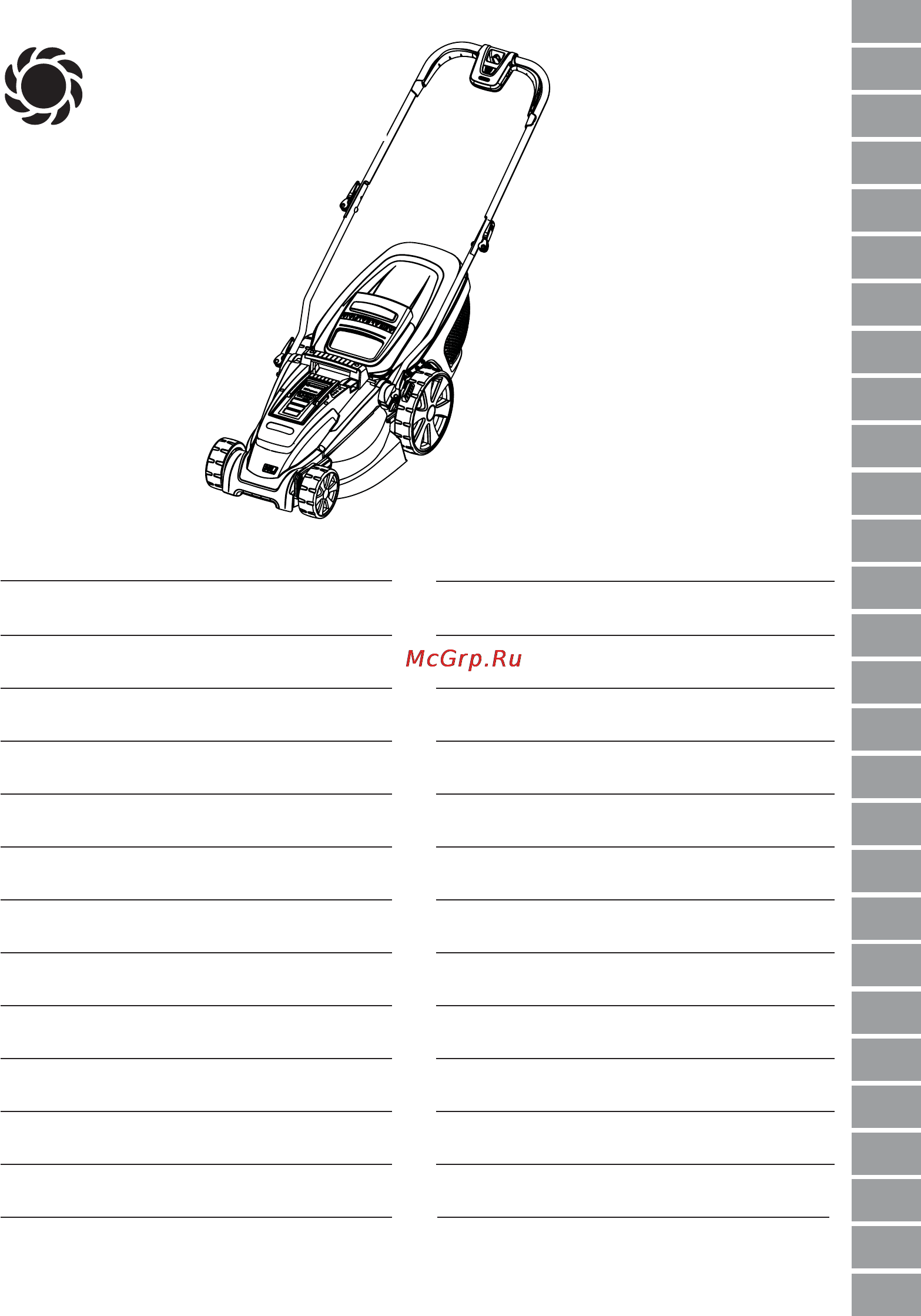 McGrp.Ru